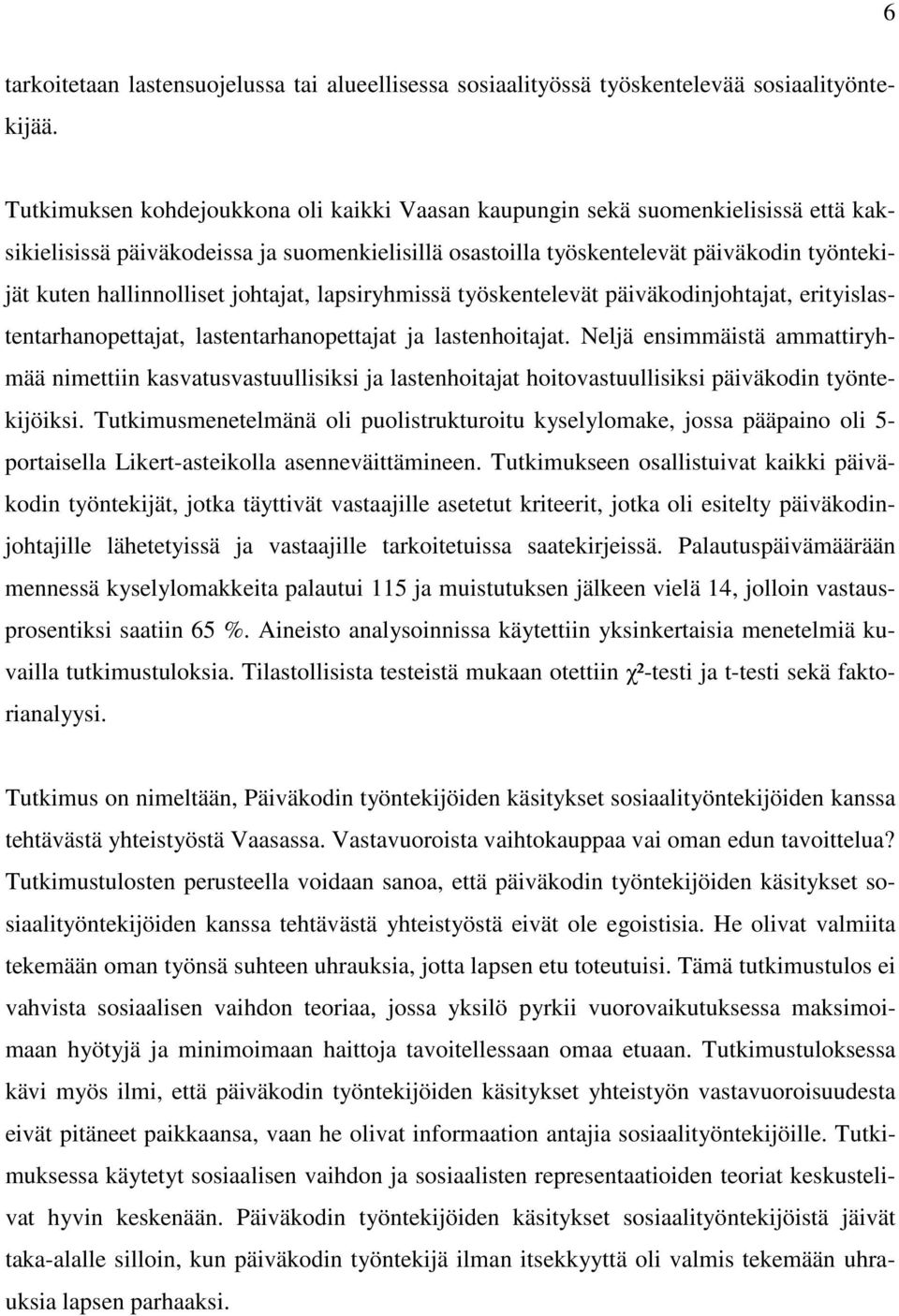 6

tarkoitetaan lastensuojelussa tai alueellisessa sosiaalityössä työskentelevää sosiaalityöntekijää.

Tutkimuksen kohdejoukkona oli kaikki Vaasan kaupungin sekä suomenkielisissä että kaksikielisissä päiväkodeissa ja suomenkielisillä osastoilla työskentelevät päiväkodin työntekijät kuten hallinnolliset johtajat, lapsiryhmissä työskentelevät päiväkodinjohtajat, erityislastentarhanopettajat, lastentarhanopettajat ja lastenhoitajat. Neljä ensimmäistä ammattiryhmää nimettiin kasvatusvastuullisiksi ja lastenhoitajat hoitovastuullisiksi päiväkodin työntekijöiksi. Tutkimusmenetelmänä oli puolistrukturoitu kyselylomake, jossa pääpaino oli 5-portaisella Likert-asteikolla asenneväittämineen. Tutkimukseen osallistuivat kaikki päiväkodin työntekijät, jotka täyttivät vastaajille asetetut kriteerit, jotka oli esitelty päiväkodinjohtajille lähetetyissä ja vastaajille tarkoitetuissa saatekirjeissä. Palautuspäivämäärään mennessä kyselylomakkeita palautui 115 ja muistutuksen jälkeen vielä 14, jolloin vastausprosentiksi saatiin 65 %. Aineisto analysoinnissa käytettiin yksinkertaisia menetelmiä kuvailla tutkimustuloksia. Tilastollisista testeistä mukaan otettiin $\chi^2$-testi ja t-testi sekä faktorianalyysi.

Tutkimus on nimeltään, Päiväkodin työntekijöiden käsitykset sosiaalityöntekijöiden kanssa tehtävästä yhteistyöstä Vaasassa. Vastavuoroista vaihtokauppaa vai oman edun tavoittelua? Tutkimustulosten perusteella voidaan sanoa, että päiväkodin työntekijöiden käsitykset sosiaalityöntekijöiden kanssa tehtävästä yhteistyöstä eivät ole egoistisia. He olivat valmiita tekemään oman työnsä suhteen uhrauksia, jotta lapsen etu toteutuisi. Tämä tutkimustulos ei vahvista sosiaalisen vaihdon teoriaa, jossa yksilö pyrkii vuorovaikutuksessa maksimoimaan hyötyjä ja minimoimaan haittoja tavoitellessaan omaa etuaan. Tutkimustuloksessa kävi myös ilmi, että päiväkodin työntekijöiden käsitykset yhteistyön vastavuoroisuudesta eivät pitäneet paikkaansa, vaan he olivat informaation antajia sosiaalityöntekijöille. Tutkimuksessa käytetyt sosiaalisen vaihdon ja sosiaalisten representaatioiden teoriat keskustelivat hyvin keskenään. Päiväkodin työntekijöiden käsitykset sosiaalityöntekijöistä jäivät taka-alalle silloin, kun päiväkodin työntekijä ilman itsekkyyttä oli valmis tekemään uhrauksia lapsen parhaaksi.